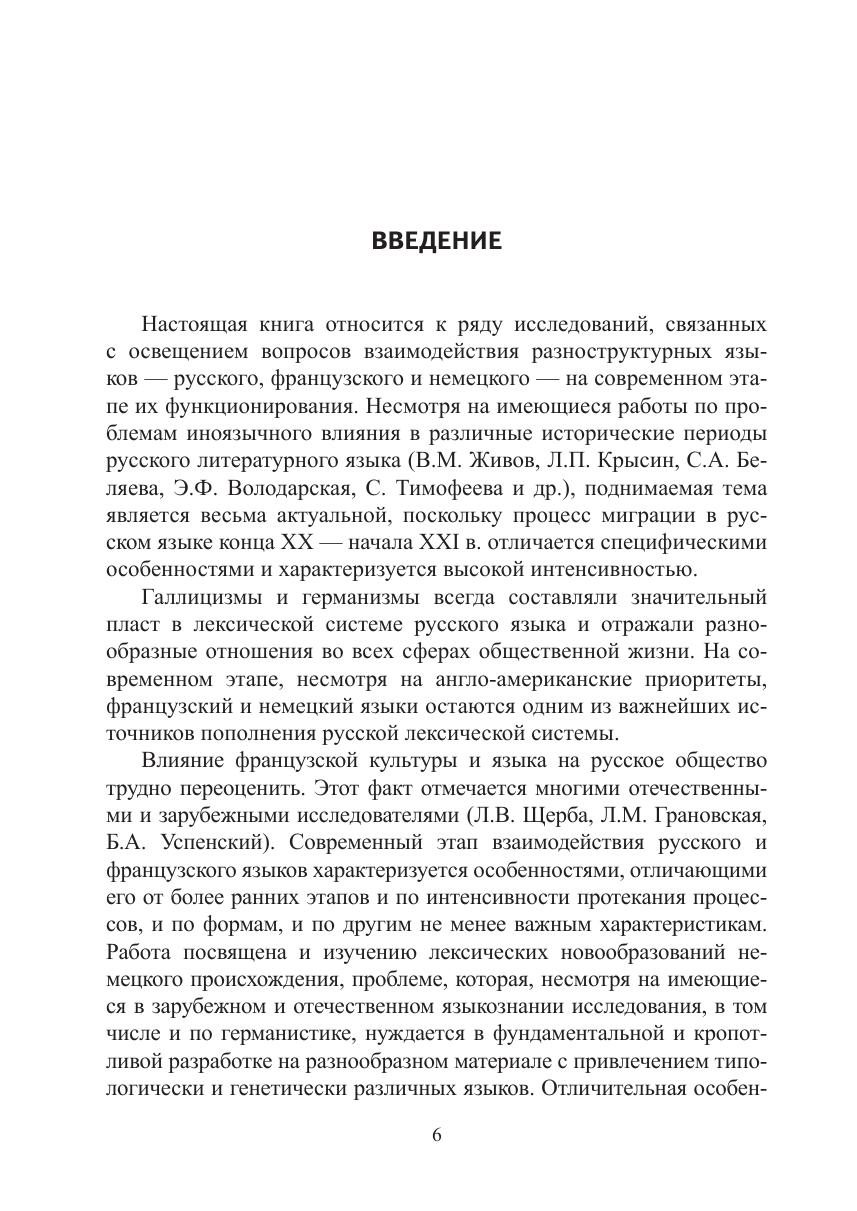 ВВЕДЕНИЕ

Настоящая книга относится к ряду исследований, связанных с освещением вопросов взаимодействия разноструктурных языков — русского, французского и немецкого — на современном этапе их функционирования. Несмотря на имеющиеся работы по проблемам иноязычного влияния в различные исторические периоды русского литературного языка (В.М. Живов, Л.П. Крысин, С.А. Беляева, Э.Ф. Володарская, С. Тимофеева и др.), поднимаемая тема является весьма актуальной, поскольку процесс миграции в русском языке конца XX — начала XXI в. отличается специфическими особенностями и характеризуется высокой интенсивностью.

Галлицизмы и германизмы всегда составляли значительный пласт в лексической системе русского языка и отражали разнообразные отношения во всех сферах общественной жизни. На современном этапе, несмотря на англо-американские приоритеты, французский и немецкий языки остаются одним из важнейших источников пополнения русской лексической системы.

Влияние французской культуры и языка на русское общество трудно переоценить. Этот факт отмечается многими отечественными и зарубежными исследователями (Л.В. Щерба, Л.М. Грановская, Б.А. Успенский). Современный этап взаимодействия русского и французского языков характеризуется особенностями, отличающими его от более ранних этапов и по интенсивности протекания процессов, и по формам, и по другим не менее важным характеристикам. Работа посвящена и изучению лексических новообразований немецкого происхождения, проблеме, которая, несмотря на имеющиеся в зарубежном и отечественном языкознании исследования, в том числе и по германистике, нуждается в фундаментальной и кропотливой разработке на разнообразном материале с привлечением типологически и генетически различных языков. Отличительная особен-

6